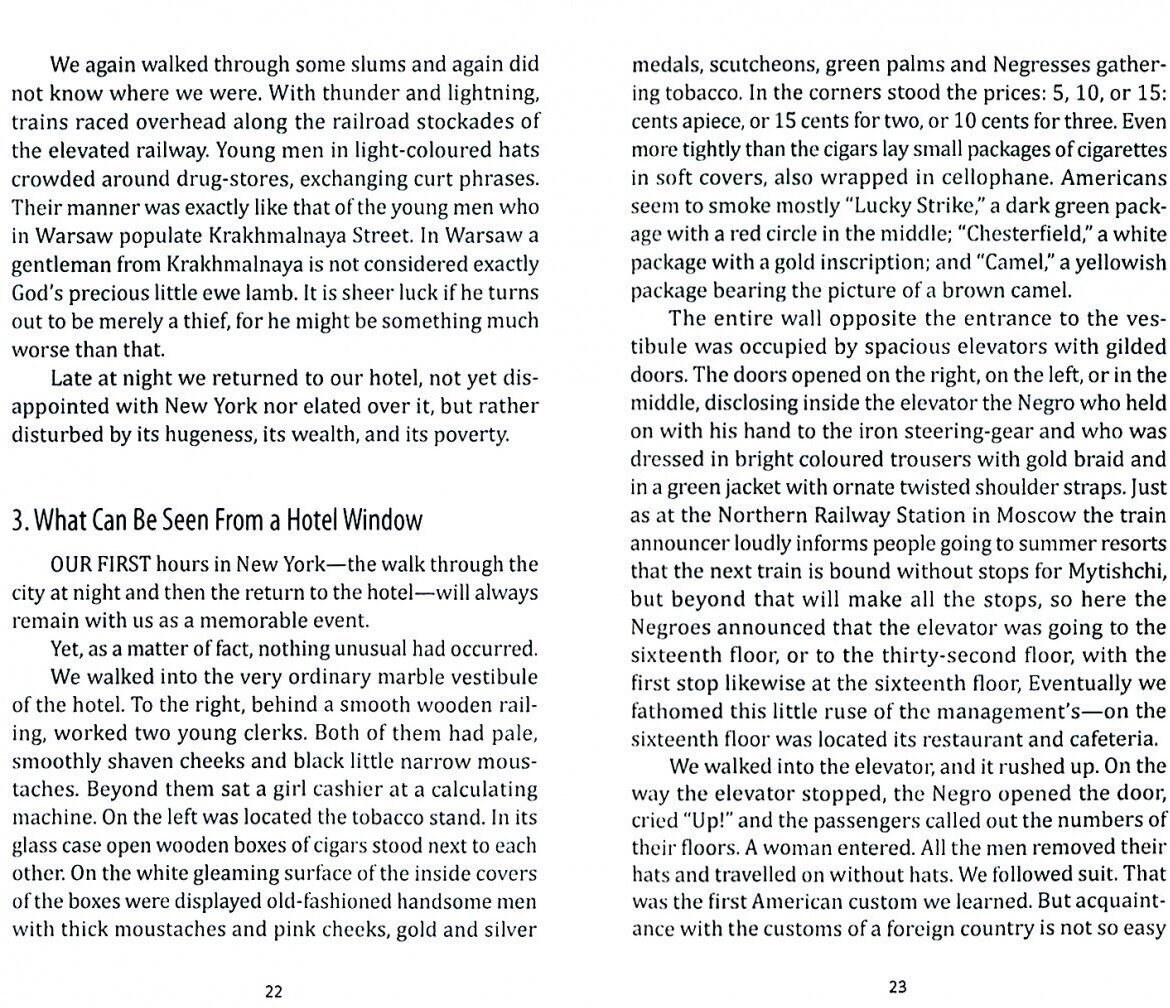 We again walked through some slums and again did not know where we were. With thunder and lightning, trains raced overhead along the railroad stockades of the elevated railway. Young men in light-coloured hats crowded around drug-stores, exchanging curt phrases. Their manner was exactly like that of the young men who in Warsaw populate Krakhmalnaya Street. In Warsaw a gentleman from Krakhmalnaya is not considered exactly God's precious little ewe lamb. It is sheer luck if he turns out to be merely a thief, for he might be something much worse than that.

Late at night we returned to our hotel, not yet disappointed with New York nor elated over it, but rather disturbed by its hugeness, its wealth, and its poverty.

3. What Can Be Seen From a Hotel Window

OUR FIRST hours in New York—the walk through the city at night and then the return to the hotel—will always remain with us as a memorable event.

Yet, as a matter of fact, nothing unusual had occurred.

We walked into the very ordinary marble vestibule of the hotel. To the right, behind a smooth wooden railing, worked two young clerks. Both of them had pale, smoothly shaven cheeks and black little narrow moustaches. Beyond them sat a girl cashier at a calculating machine. On the left was located the tobacco stand. In its glass case open wooden boxes of cigars stood next to each other. On the white gleaming surface of the inside covers of the boxes were displayed old-fashioned handsome men with thick moustaches and pink cheeks, gold and silver

22

medals, scutcheons, green palms and Negresses gathering tobacco. In the corners stood the prices: 5, 10, or 15: cents apiece, or 15 cents for two, or 10 cents for three. Even more tightly than the cigars lay small packages of cigarettes in soft covers, also wrapped in cellophane. Americans seem to smoke mostly "Lucky Strike," a dark green package with a red circle in the middle; "Chesterfield," a white package with a gold inscription; and "Camel," a yellowish package bearing the picture of a brown camel.

The entire wall opposite the entrance to the vestibule was occupied by spacious elevators with gilded doors. The doors opened on the right, on the left, or in the middle, disclosing inside the elevator the Negro who held on with his hand to the iron steering-gear and who was dressed in bright coloured trousers with gold braid and in a green jacket with ornate twisted shoulder straps. Just as at the Northern Railway Station in Moscow the train announcer loudly informs people going to summer resorts that the next train is bound without stops for Mytishchi, but beyond that will make all the stops, so here the Negroes announced that the elevator was going to the sixteenth floor, or to the thirty-second floor, with the first stop likewise at the sixteenth floor, Eventually we fathomed this little ruse of the management's—on the sixteenth floor was located its restaurant and cafeteria.

We walked into the elevator, and it rushed up. On the way the elevator stopped, the Negro opened the door, cried "Up!" and the passengers called out the numbers of their floors. A woman entered. All the men removed their hats and travelled on without hats. We followed suit. That was the first American custom we learned. But acquaintance with the customs of a foreign country is not so easy

23